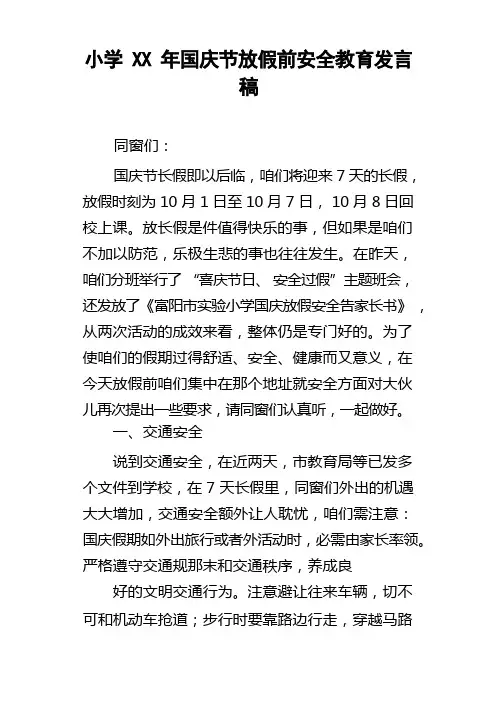 小学 XX 年国庆节放假前安全教育发言稿

同窗们：

国庆节长假即以后临，咱们将迎来 7 天的长假，放假时刻为 10 月 1 日至 10 月 7 日， 10 月 8 日回校上课。放长假是件值得快乐的事，但如果是咱们不加以防范，乐极生悲的事也往往发生。在昨天，咱们分班举行了 “喜庆节日、 安全过假” 主题班会，还发放了《富阳市实验小学国庆放假安全告家长书》 ，从两次活动的成效来看，整体仍是专门好的。为了使咱们的假期过得舒适、安全、健康而又意义，在今天放假前咱们集中在那个地址就安全方面对大伙儿再次提出一些要求，请同窗们认真听，一起做好。

一、交通安全

说到交通安全，在近两天，市教育局等已发多个文件到学校，在 7 天长假里，同窗们外出的机遇大大增加，交通安全额外让人耽忧，咱们需注意：国庆假期如外出旅行或者外活动时，必需由家长率领。严格遵守交通规那末和交通秩序，养成良

好的文明交通行为。注意避让往来车辆，切不可和机动车抢道；步行时要靠路边行走，穿越马路